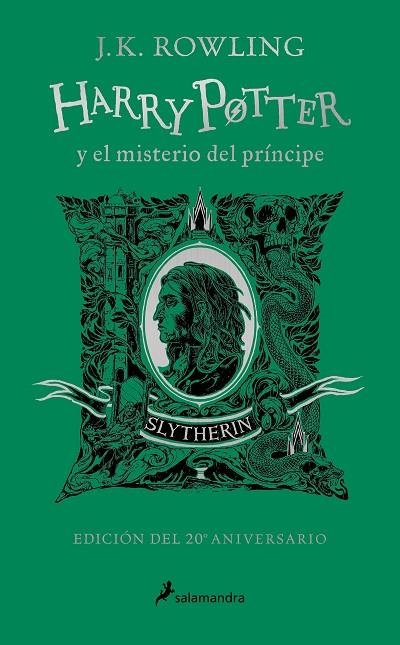 J.K. ROWLING

HARRY POTTER

y el misterio del príncipe

SLYTHERIN

EDICIÓN DEL 20º ANIVERSARIO

salamandra